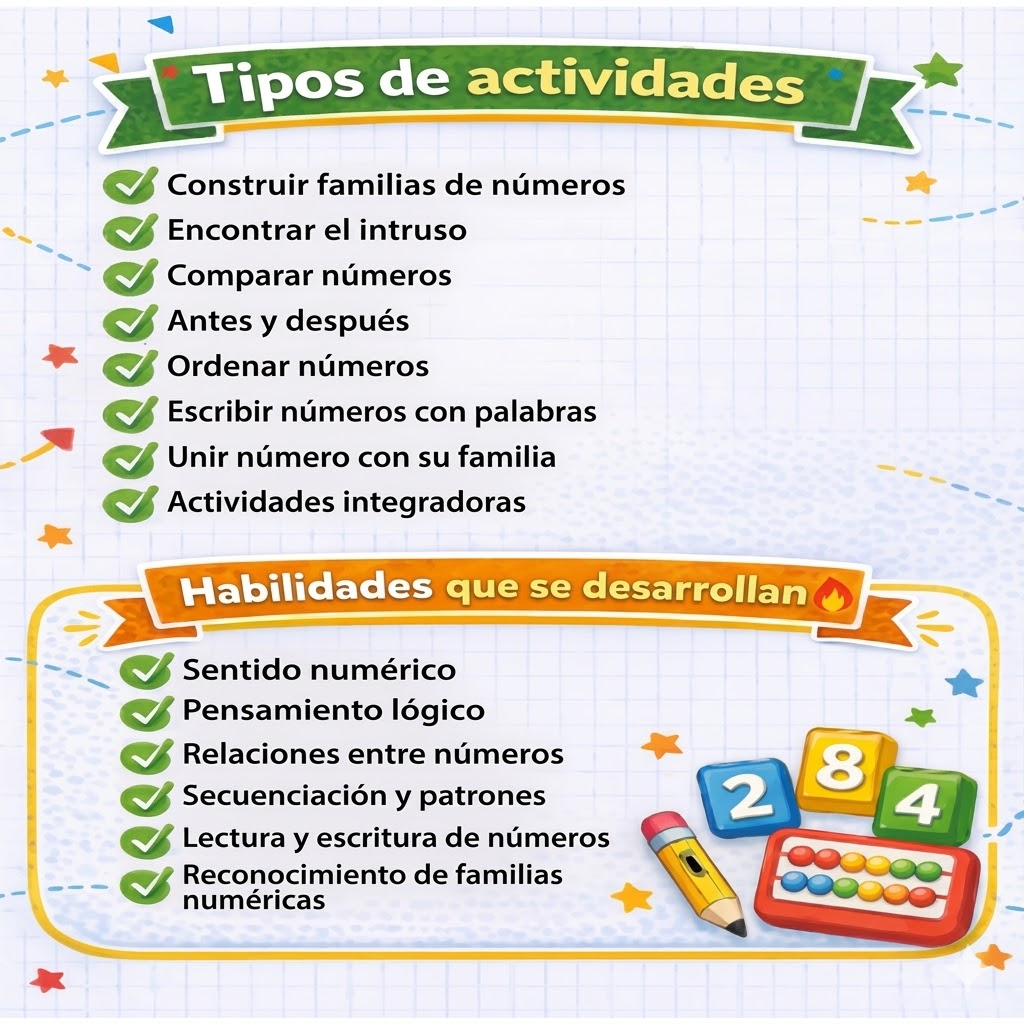 Tipos de actividades

Construir familias de números
Encontrar el intruso
Comparar números
Antes y después
Ordenar números
Escribir números con palabras
Unir número con su familia
Actividades integradoras

Habilidades que se desarrollan

Sentido numérico
Pensamiento lógico
Relaciones entre números
Secuenciación y patrones
Lectura y escritura de números
Reconocimiento de familias numéricas

2 8 4